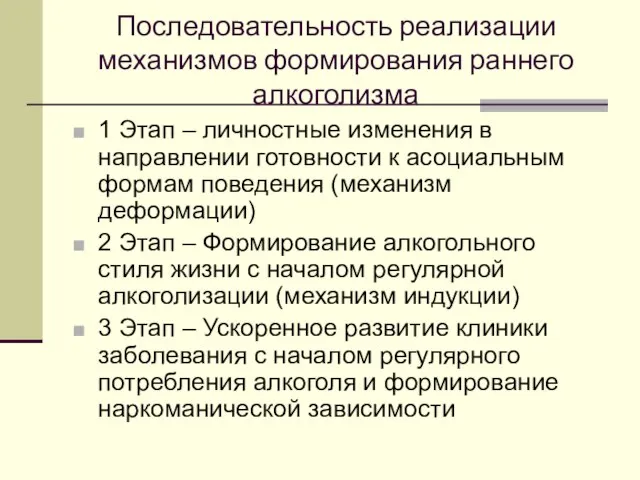 Последовательность реализации механизмов формирования раннего алкоголизма

1 Этап – личностные изменения в направлении готовности к асоциальным формам поведения (механизм деформации)

2 Этап – Формирование алкогольного стиля жизни с началом регулярной алкоголизации (механизм индукции)

3 Этап – Ускоренное развитие клиники заболевания с началом регулярного потребления алкоголя и формирование наркоманической зависимости